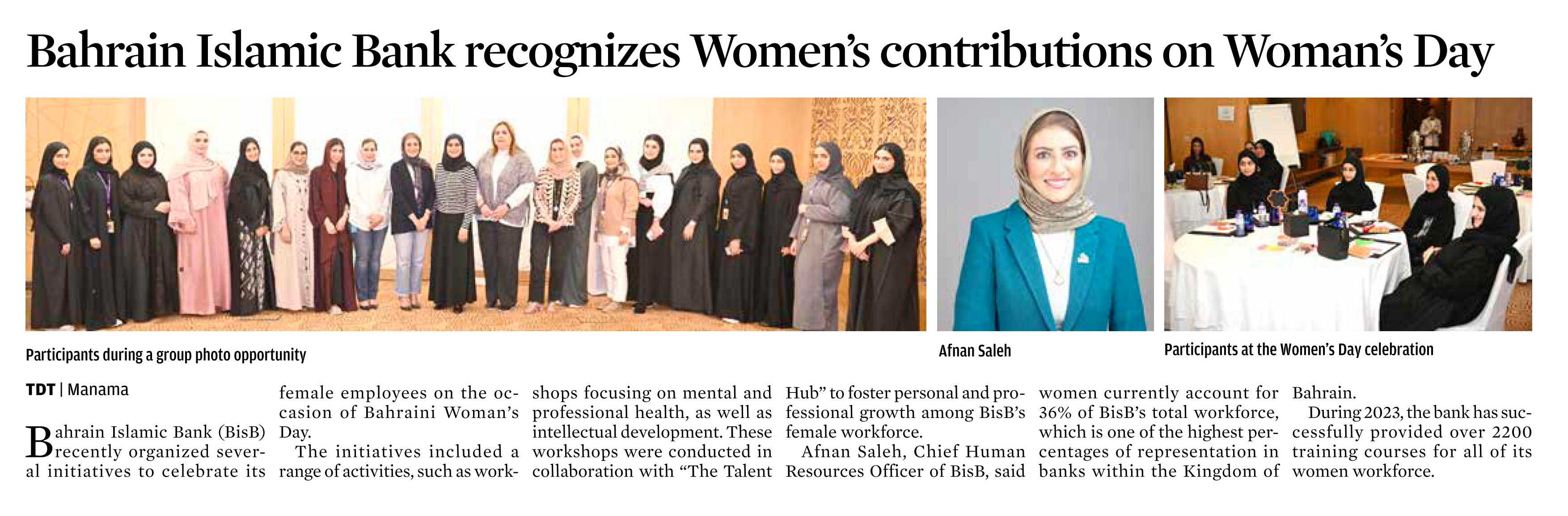 Bahrain Islamic Bank recognizes Women's contributions on Woman's Day

Participants during a group photo opportunity

Afnan Saleh

Participants at the Women's Day celebration

TDT | Manama

Bahrain Islamic Bank (BisB) recently organized several initiatives to celebrate its female employees on the occasion of Bahraini Woman's Day.

The initiatives included a range of activities, such as workshops focusing on mental and professional health, as well as intellectual development. These workshops were conducted in collaboration with "The Talent Hub" to foster personal and professional growth among BisB's female workforce.

Afnan Saleh, Chief Human Resources Officer of BisB, said women currently account for 36% of BisB's total workforce, which is one of the highest percentages of representation in banks within the Kingdom of Bahrain.

During 2023, the bank has successfully provided over 2200 training courses for all of its women workforce.